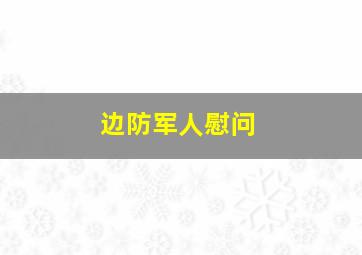 边防军人慰问